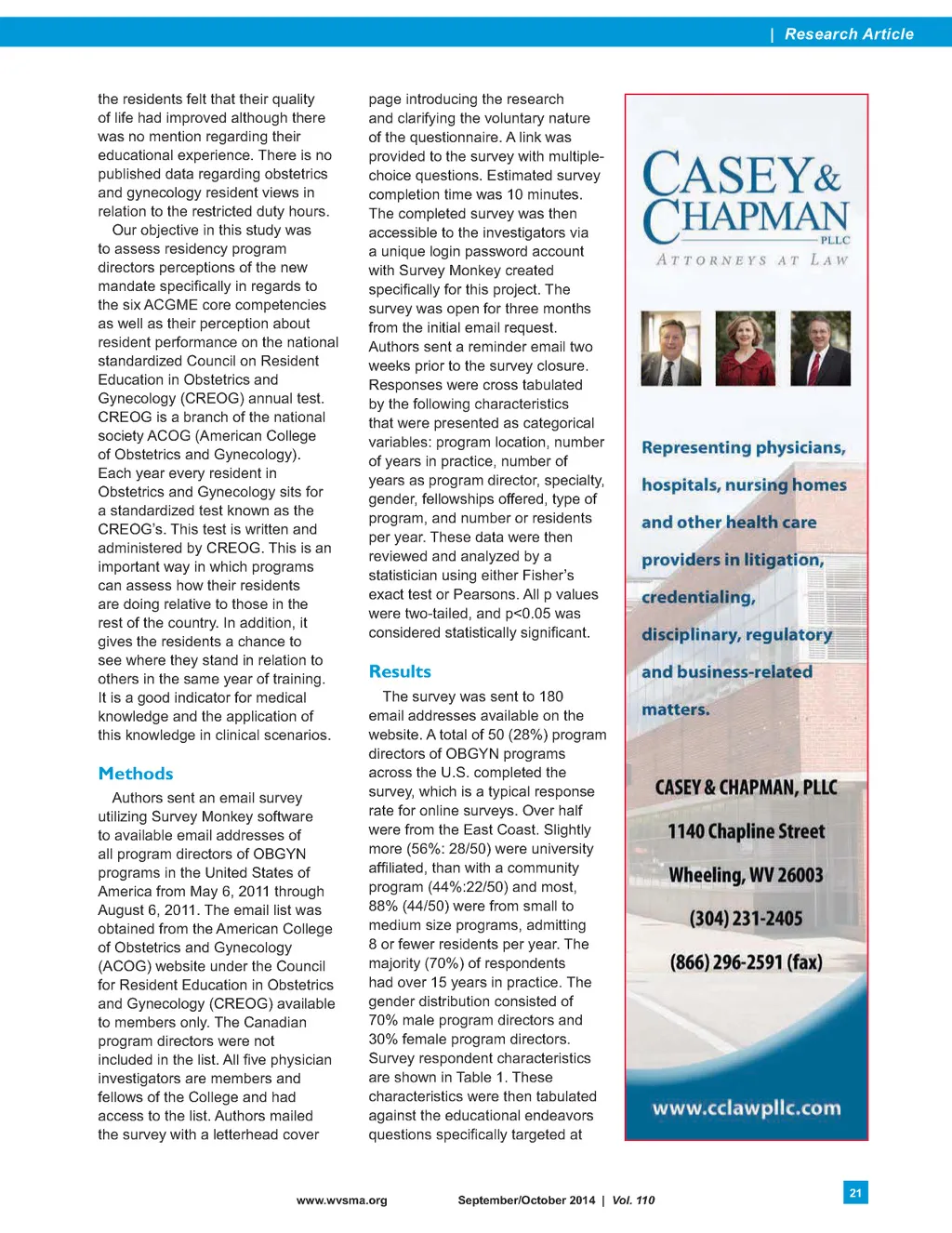 | Research Article

the residents felt that their quality of life had improved although there was no mention regarding their educational experience. There is no published data regarding obstetrics and gynecology resident views in relation to the restricted duty hours.

Our objective in this study was to assess residency program directors perceptions of the new mandate specifically in regards to the six ACGME core competencies as well as their perception about resident performance on the national standardized Council on Resident Education in Obstetrics and Gynecology (CREOG) annual test. CREOG is a branch of the national society ACOG (American College of Obstetrics and Gynecology). Each year every resident in Obstetrics and Gynecology sits for a standardized test known as the CREOG's. This test is written and administered by CREOG. This is an important way in which programs can assess how their residents are doing relative to those in the rest of the country. In addition, it gives the residents a chance to see where they stand in relation to others in the same year of training. It is a good indicator for medical knowledge and the application of this knowledge in clinical scenarios.

Methods

Authors sent an email survey utilizing Survey Monkey software to available email addresses of all program directors of OBGYN programs in the United States of America from May 6, 2011 through August 6, 2011. The email list was obtained from the American College of Obstetrics and Gynecology (ACOG) website under the Council for Resident Education in Obstetrics and Gynecology (CREOG) available to members only. The Canadian program directors were not included in the list. All five physician investigators are members and fellows of the College and had access to the list. Authors mailed the survey with a letterhead cover page introducing the research and clarifying the voluntary nature of the questionnaire. A link was provided to the survey with multiple-choice questions. Estimated survey completion time was 10 minutes. The completed survey was then accessible to the investigators via a unique login password account with Survey Monkey created specifically for this project. The survey was open for three months from the initial email request. Authors sent a reminder email two weeks prior to the survey closure. Responses were cross tabulated by the following characteristics that were presented as categorical variables: program location, number of years in practice, number of years as program director, specialty, gender, fellowships offered, type of program, and number or residents per year. These data were then reviewed and analyzed by a statistician using either Fisher's exact test or Pearsons. All p values were two-tailed, and p<0.05 was considered statistically significant.

Results

The survey was sent to 180 email addresses available on the website. A total of 50 (28%) program directors of OBGYN programs across the U.S. completed the survey, which is a typical response rate for online surveys. Over half were from the East Coast. Slightly more (56%: 28/50) were university affiliated, than with a community program (44%:22/50) and most, 88% (44/50) were from small to medium size programs, admitting 8 or fewer residents per year. The majority (70%) of respondents had over 15 years in practice. The gender distribution consisted of 70% male program directors and 30% female program directors. Survey respondent characteristics are shown in Table 1. These characteristics were then tabulated against the educational endeavors questions specifically targeted at

CASEY & CHAPMAN PLLC
ATTORNEYS AT LAW

Representing physicians, hospitals, nursing homes and other health care providers in litigation, credentialing, disciplinary, regulatory and business-related matters.

CASEY & CHAPMAN, PLLC
1140 Chapline Street
Wheeling, WV 26003
(304) 231-2405
(866) 296-2591 (fax)

www.cclawpllc.com

www.wvsma.org September/October 2014 | Vol. 110 21